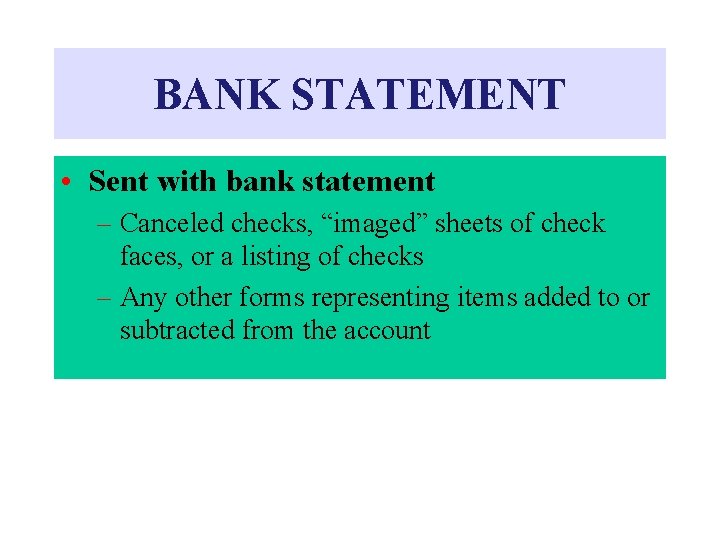 BANK STATEMENT

• Sent with bank statement
– Canceled checks, “imaged” sheets of check faces, or a listing of checks
– Any other forms representing items added to or subtracted from the account